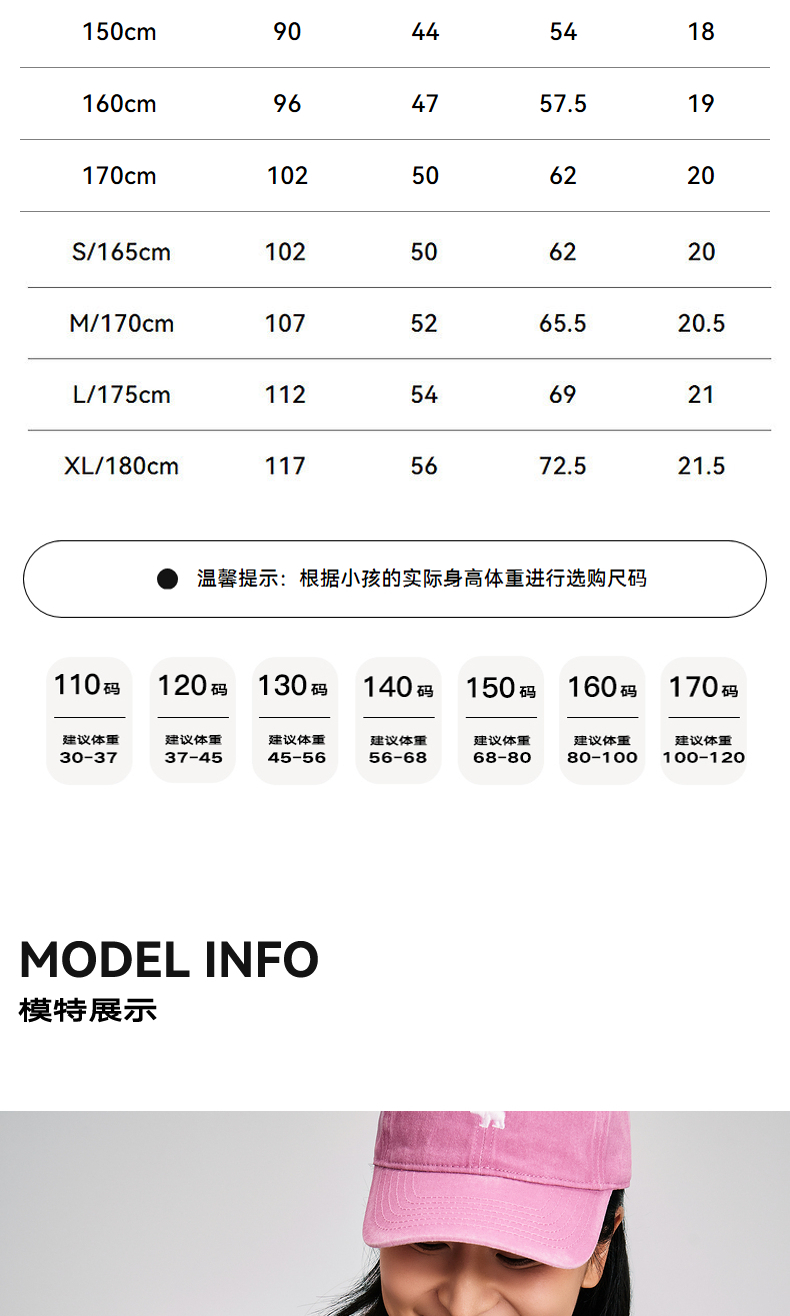 | 150cm | 90 | 44 | 54 | 18 |
|---|---|---|---|---|
| 160cm | 96 | 47 | 57.5 | 19 |
| 170cm | 102 | 50 | 62 | 20 |
| S/165cm | 102 | 50 | 62 | 20 |
| M/170cm | 107 | 52 | 65.5 | 20.5 |
| L/175cm | 112 | 54 | 69 | 21 |
| XL/180cm | 117 | 56 | 72.5 | 21.5 |

• 温馨提示：根据小孩的实际身高体重进行选购尺码

110码
建议体重
30-37

120码
建议体重
37-45

130码
建议体重
45-56

140码
建议体重
56-68

150码
建议体重
68-80

160码
建议体重
80-100

170码
建议体重
100-120

MODEL INFO
模特展示